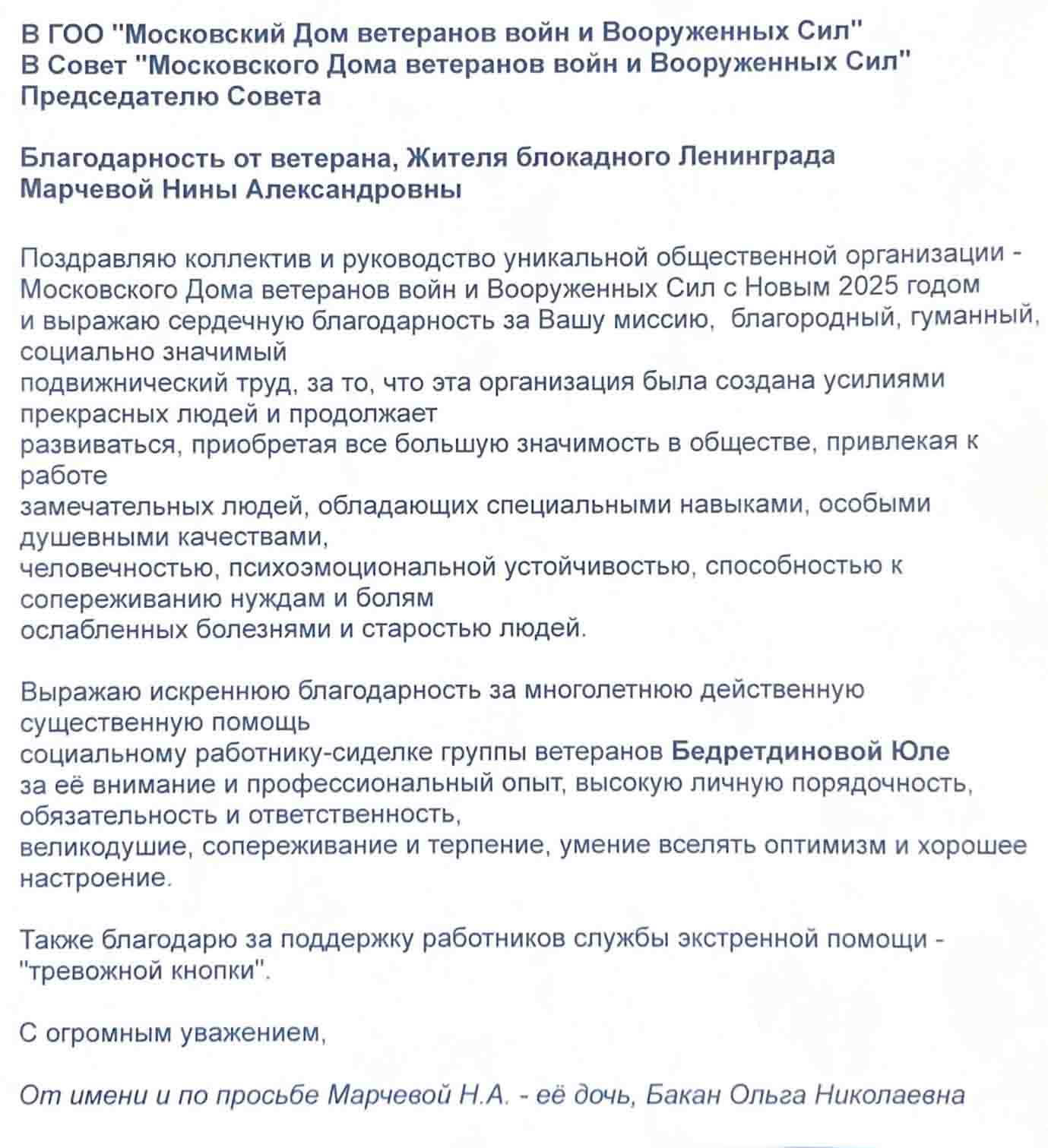 В ГОО "Московский Дом ветеранов войн и Вооруженных Сил"
В Совет "Московского Дома ветеранов войн и Вооруженных Сил"
Председателю Совета

Благодарность от ветерана, Жителя блокадного Ленинграда
Марчевой Нины Александровны

Поздравляю коллектив и руководство уникальной общественной организации - Московского Дома ветеранов войн и Вооруженных Сил с Новым 2025 годом и выражаю сердечную благодарность за Вашу миссию, благородный, гуманный, социально значимый подвижнический труд, за то, что эта организация была создана усилиями прекрасных людей и продолжает развиваться, приобретая все большую значимость в обществе, привлекая к работе замечательных людей, обладающих специальными навыками, особыми душевными качествами, человечностью, психоэмоциональной устойчивостью, способностью к сопереживанию нуждам и болям ослабленных болезнями и старостью людей.

Выражаю искреннюю благодарность за многолетнюю действенную существенную помощь социальному работнику-сиделке группы ветеранов Бедретдиновой Юле за её внимание и профессиональный опыт, высокую личную порядочность, обязательность и ответственность, великодушие, сопереживание и терпение, умение вселять оптимизм и хорошее настроение.

Также благодарю за поддержку работников службы экстренной помощи - "тревожной кнопки".

С огромным уважением,

От имени и по просьбе Марчевой Н.А. - её дочь, Бакан Ольга Николаевна